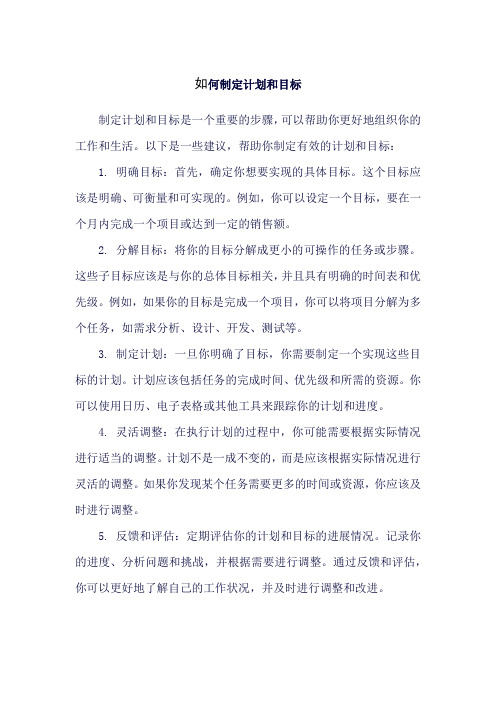 如何制定计划和目标

制定计划和目标是一个重要的步骤，可以帮助你更好地组织你的工作和生活。以下是一些建议，帮助你制定有效的计划和目标：

1. 明确目标：首先，确定你想要实现的具体目标。这个目标应该是明确、可衡量和可实现的。例如，你可以设定一个目标，要在一个月内完成一个项目或达到一定的销售额。

2. 分解目标：将你的目标分解成更小的可操作的任务或步骤。这些子目标应该是与你的总体目标相关，并且具有明确的时间表和优先级。例如，如果你的目标是完成一个项目，你可以将项目分解为多个任务，如需求分析、设计、开发、测试等。

3. 制定计划：一旦你明确了目标，你需要制定一个实现这些目标的计划。计划应该包括任务的完成时间、优先级和所需的资源。你可以使用日历、电子表格或其他工具来跟踪你的计划和进度。

4. 灵活调整：在执行计划的过程中，你可能需要根据实际情况进行适当的调整。计划不是一成不变的，而是应该根据实际情况进行灵活的调整。如果你发现某个任务需要更多的时间或资源，你应该及时进行调整。

5. 反馈和评估：定期评估你的计划和目标的进展情况。记录你的进度、分析问题和挑战，并根据需要进行调整。通过反馈和评估，你可以更好地了解自己的工作状况，并及时进行调整和改进。